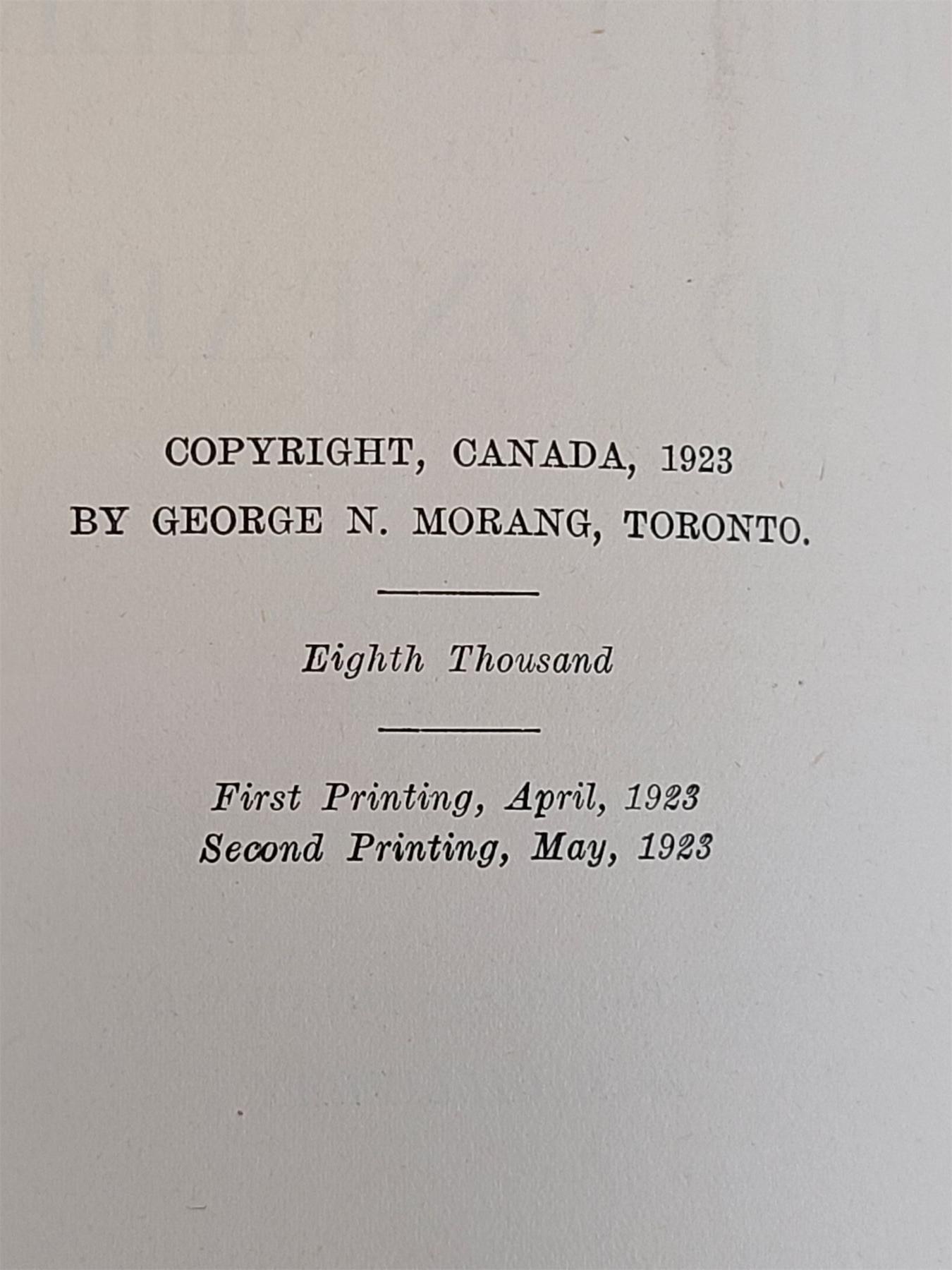 COPYRIGHT, CANADA, 1923
BY GEORGE N. MORANG, TORONTO.

Eighth Thousand

First Printing, April, 1923
Second Printing, May, 1923